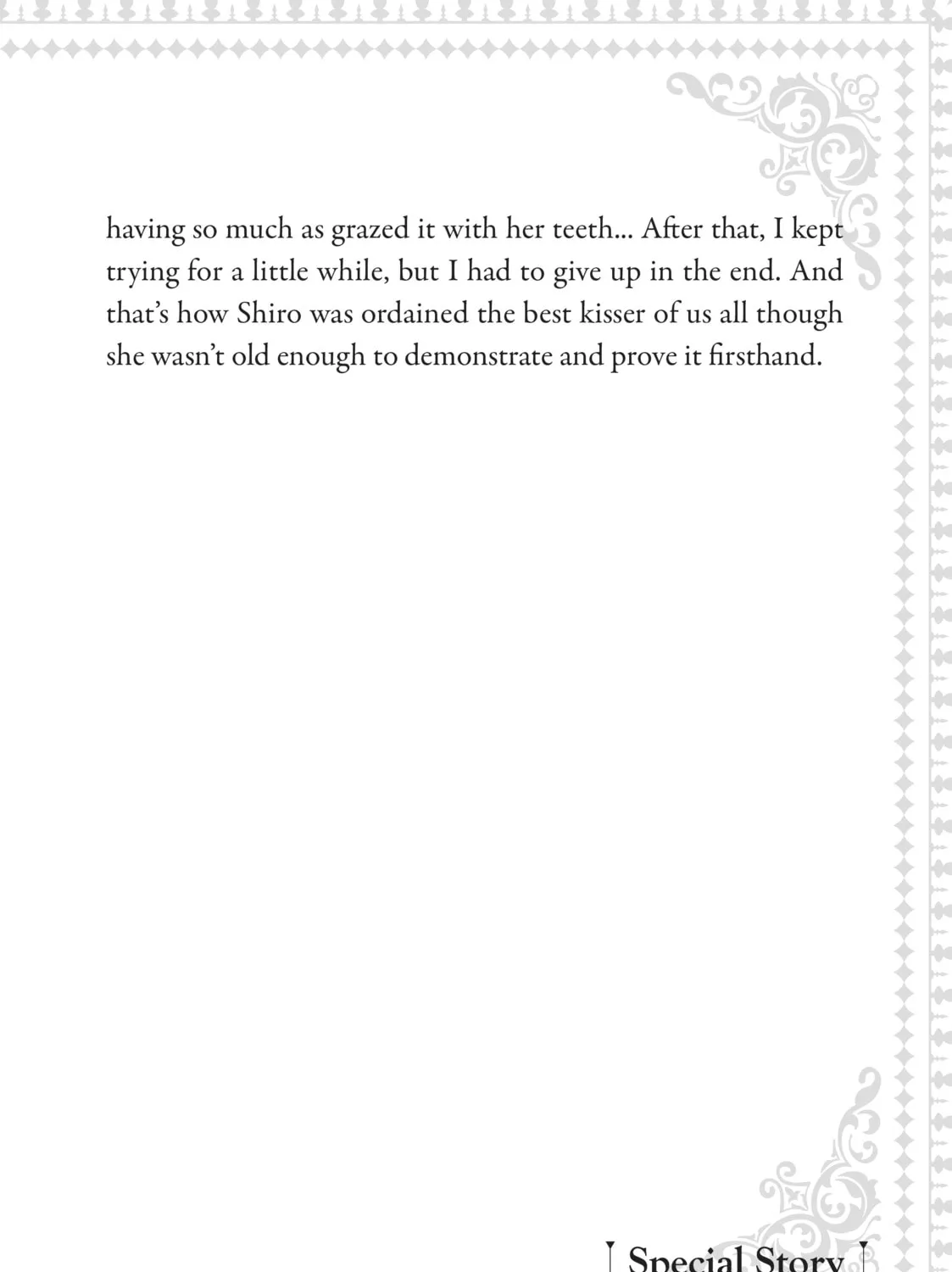 having so much as grazed it with her teeth... After that, I kept trying for a little while, but I had to give up in the end. And that's how Shiro was ordained the best kisser of us all though she wasn't old enough to demonstrate and prove it firsthand.

Special Story